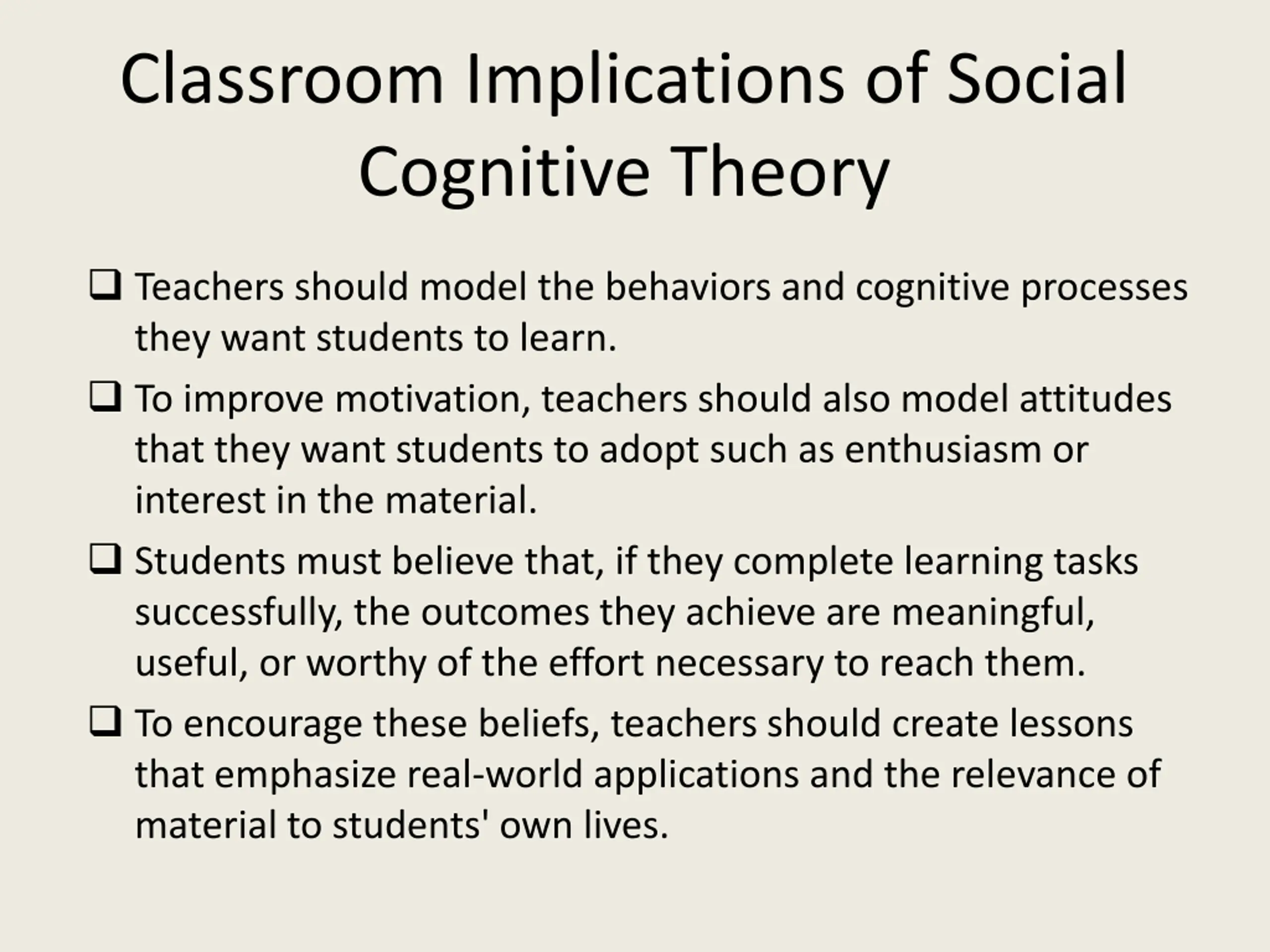 Classroom Implications of Social Cognitive Theory

❑ Teachers should model the behaviors and cognitive processes they want students to learn.

❑ To improve motivation, teachers should also model attitudes that they want students to adopt such as enthusiasm or interest in the material.

❑ Students must believe that, if they complete learning tasks successfully, the outcomes they achieve are meaningful, useful, or worthy of the effort necessary to reach them.

❑ To encourage these beliefs, teachers should create lessons that emphasize real-world applications and the relevance of material to students' own lives.